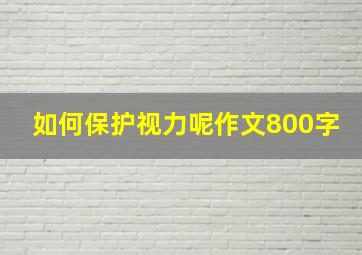 如何保护视力呢作文800字